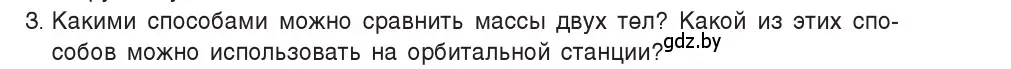 3. Какими способами можно сравнить массы двух тел? Какой из этих способов можно использовать на орбитальной станции?

gdz.by